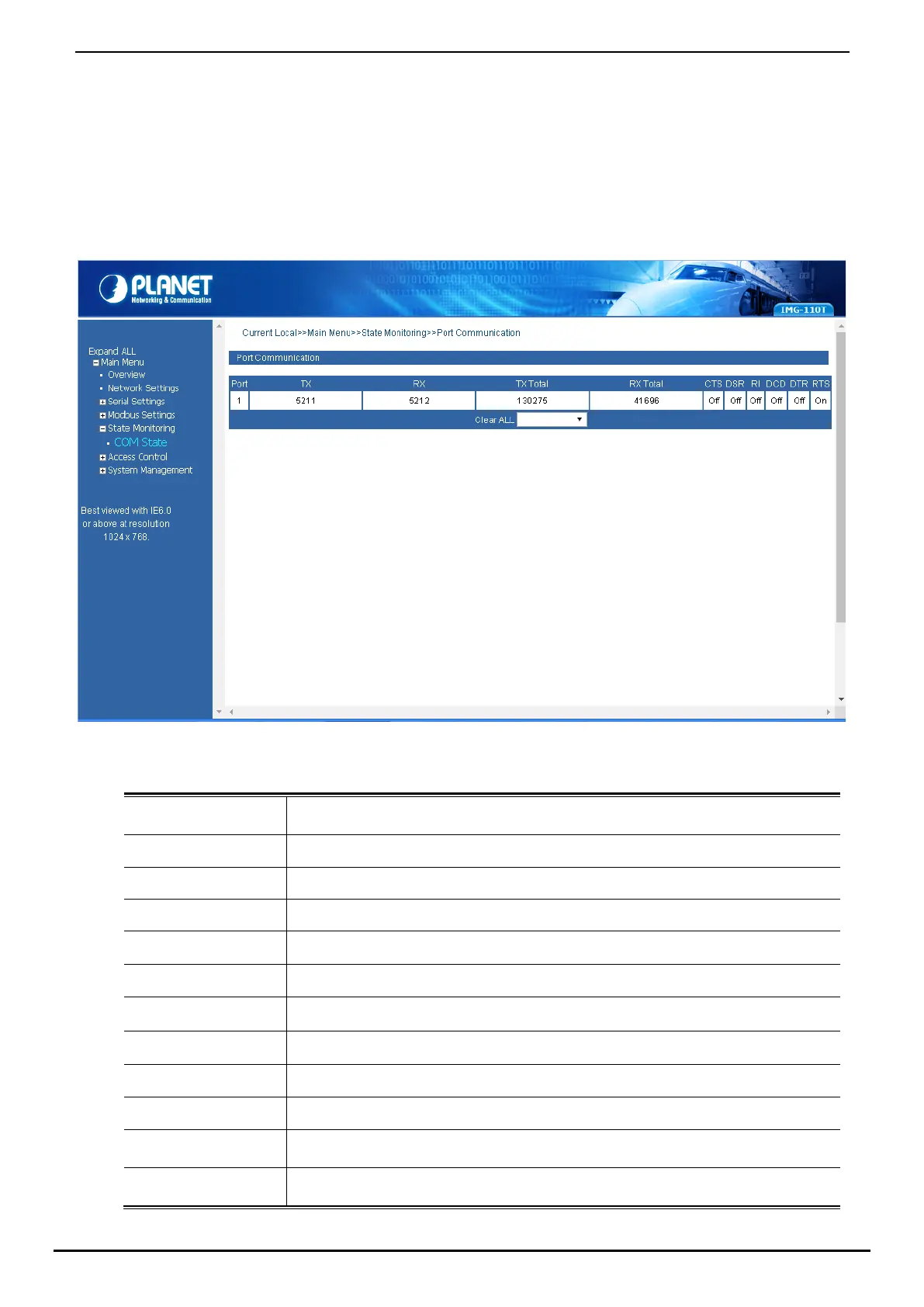 PLANET
Networking & Communication

IMG-110T

Expand ALL
Main Menu
Overview
Network Settings
Serial Settings
Modbus Settings
State Monitoring
COM State
Access Control
System Management

Best viewed with IE6.0 or above at resolution 1024 x 768.

Current Local>>Main Menu>>State Monitoring>>Port Communication

Port Communication

| Port | TX | RX | TX Total | RX Total | CTS | DSR | RI | DCD | DTR | RTS |
|---|---|---|---|---|---|---|---|---|---|---|
| 1 | 5211 | 5212 | 130275 | 41696 | Off | Off | Off | Off | Off | On |

Clear ALL